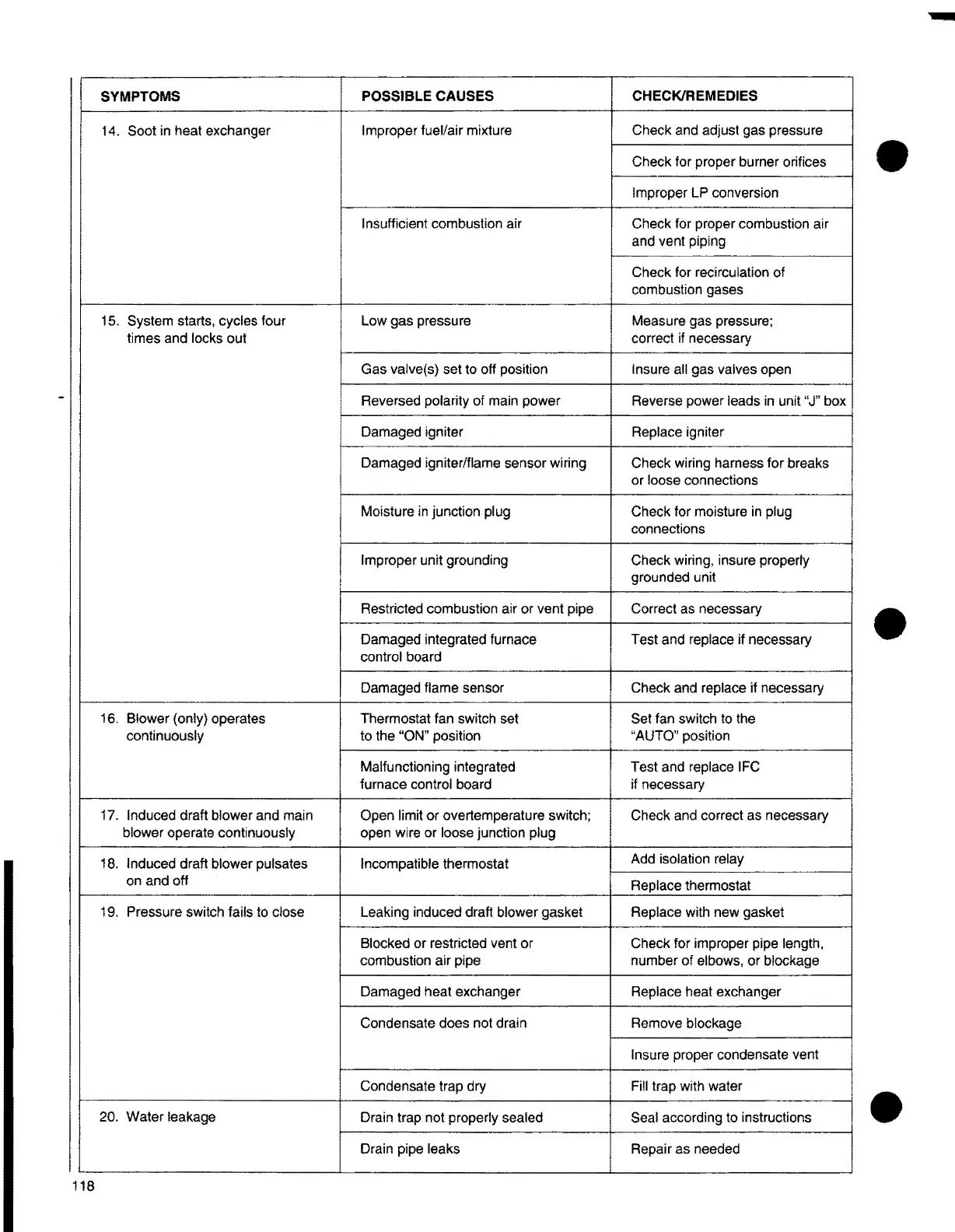 | SYMPTOMS | POSSIBLE CAUSES | CHECK/REMEDIES |
|---|---|---|
| 14. Soot in heat exchanger | Improper fuel/air mixture | Check and adjust gas pressure |
| | | Check for proper burner orifices |
| | | Improper LP conversion |
| | Insufficient combustion air | Check for proper combustion air and vent piping |
| | | Check for recirculation of combustion gases |
| 15. System starts, cycles four times and locks out | Low gas pressure | Measure gas pressure; correct if necessary |
| | Gas valve(s) set to off position | Insure all gas valves open |
| | Reversed polarity of main power | Reverse power leads in unit "J" box |
| | Damaged igniter | Replace igniter |
| | Damaged igniter/flame sensor wiring | Check wiring harness for breaks or loose connections |
| | Moisture in junction plug | Check for moisture in plug connections |
| | Improper unit grounding | Check wiring, insure properly grounded unit |
| | Restricted combustion air or vent pipe | Correct as necessary |
| | Damaged integrated furnace control board | Test and replace if necessary |
| | Damaged flame sensor | Check and replace if necessary |
| 16. Blower (only) operates continuously | Thermostat fan switch set to the "ON" position | Set fan switch to the "AUTO" position |
| | Malfunctioning integrated furnace control board | Test and replace IFC if necessary |
| 17. Induced draft blower and main blower operate continuously | Open limit or overtemperature switch; open wire or loose junction plug | Check and correct as necessary |
| 18. Induced draft blower pulsates on and off | Incompatible thermostat | Add isolation relay |
| | | Replace thermostat |
| 19. Pressure switch fails to close | Leaking induced draft blower gasket | Replace with new gasket |
| | Blocked or restricted vent or combustion air pipe | Check for improper pipe length, number of elbows, or blockage |
| | Damaged heat exchanger | Replace heat exchanger |
| | Condensate does not drain | Remove blockage |
| | | Insure proper condensate vent |
| | Condensate trap dry | Fill trap with water |
| 20. Water leakage | Drain trap not properly sealed | Seal according to instructions |
| | Drain pipe leaks | Repair as needed |

118